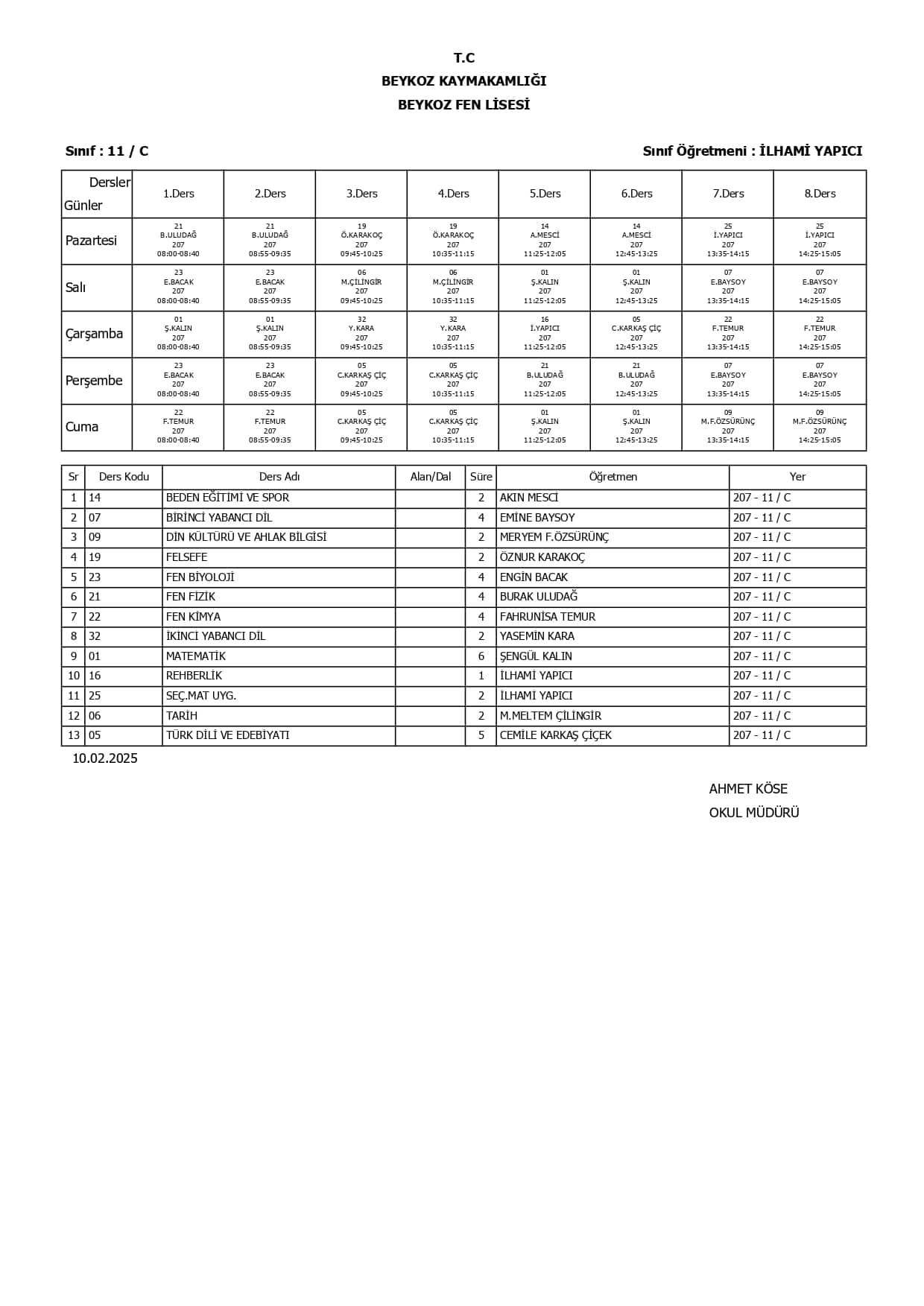 T.C
BEYKOZ KAYMAKAMLIĞI
BEYKOZ FEN LİSESİ

Sınıf : 11 / C

Sınıf Öğretmeni : İLHAMİ YAPICI

| Dersler Günler | 1.Ders | 2.Ders | 3.Ders | 4.Ders | 5.Ders | 6.Ders | 7.Ders | 8.Ders |
|---|---|---|---|---|---|---|---|---|
| Pazartesi | 21 B.ULUDAĞ 207 08:00-08:40 | 21 B.ULUDAĞ 207 08:55-09:35 | 19 Ö.KARAKOÇ 207 09:45-10:25 | 19 Ö.KARAKOÇ 207 10:35-11:15 | 14 A.MESCİ 207 11:25-12:05 | 14 A.MESCİ 207 12:45-13:25 | 25 İ.YAPICI 207 13:35-14:15 | 25 İ.YAPICI 207 14:25-15:05 |
| Salı | 23 E.BACAK 207 08:00-08:40 | 23 E.BACAK 207 08:55-09:35 | 06 M.ÇİLİNGİR 207 09:45-10:25 | 06 M.ÇİLİNGİR 207 10:35-11:15 | 01 Ş.KALIN 207 11:25-12:05 | 01 Ş.KALIN 207 12:45-13:25 | 07 E.BAYSOY 207 13:35-14:15 | 07 E.BAYSOY 207 14:25-15:05 |
| Çarşamba | 01 Ş.KALIN 207 08:00-08:40 | 01 Ş.KALIN 207 08:55-09:35 | 32 Y.KARA 207 09:45-10:25 | 32 Y.KARA 207 10:35-11:15 | 16 İ.YAPICI 207 11:25-12:05 | 05 C.KARKAŞ ÇİÇ 207 12:45-13:25 | 22 F.TEMUR 207 13:35-14:15 | 22 F.TEMUR 207 14:25-15:05 |
| Perşembe | 23 E.BACAK 207 08:00-08:40 | 23 E.BACAK 207 08:55-09:35 | 05 C.KARKAŞ ÇİÇ 207 09:45-10:25 | 05 C.KARKAŞ ÇİÇ 207 10:35-11:15 | 21 B.ULUDAĞ 207 11:25-12:05 | 21 B.ULUDAĞ 207 12:45-13:25 | 07 E.BAYSOY 207 13:35-14:15 | 07 E.BAYSOY 207 14:25-15:05 |
| Cuma | 22 F.TEMUR 207 08:00-08:40 | 22 F.TEMUR 207 08:55-09:35 | 05 C.KARKAŞ ÇİÇ 207 09:45-10:25 | 05 C.KARKAŞ ÇİÇ 207 10:35-11:15 | 01 Ş.KALIN 207 11:25-12:05 | 01 Ş.KALIN 207 12:45-13:25 | 09 M.F.ÖZSÜRÜNÇ 207 13:35-14:15 | 09 M.F.ÖZSÜRÜNÇ 207 14:25-15:05 |

| Sr | Ders Kodu | Ders Adı | Alan/Dal | Süre | Öğretmen | Yer |
|---|---|---|---|---|---|---|
| 1 | 14 | BEDEN EĞİTİMİ VE SPOR | | 2 | AKIN MESCİ | 207 - 11 / C |
| 2 | 07 | BİRİNCİ YABANCI DİL | | 4 | EMİNE BAYSOY | 207 - 11 / C |
| 3 | 09 | DİN KÜLTÜRÜ VE AHLAK BİLGİSİ | | 2 | MERYEM F.ÖZSÜRÜNÇ | 207 - 11 / C |
| 4 | 19 | FELSEFE | | 2 | ÖZNUR KARAKOÇ | 207 - 11 / C |
| 5 | 23 | FEN BİYOLOJİ | | 4 | ENGİN BACAK | 207 - 11 / C |
| 6 | 21 | FEN FİZİK | | 4 | BURAK ULUDAĞ | 207 - 11 / C |
| 7 | 22 | FEN KİMYA | | 4 | FAHRUNİSA TEMUR | 207 - 11 / C |
| 8 | 32 | İKİNCİ YABANCI DİL | | 2 | YASEMİN KARA | 207 - 11 / C |
| 9 | 01 | MATEMATİK | | 6 | ŞENGÜL KALIN | 207 - 11 / C |
| 10 | 16 | REHBERLİK | | 1 | İLHAMİ YAPICI | 207 - 11 / C |
| 11 | 25 | SEÇ.MAT UYG. | | 2 | İLHAMİ YAPICI | 207 - 11 / C |
| 12 | 06 | TARİH | | 2 | M.MELTEM ÇİLİNGİR | 207 - 11 / C |
| 13 | 05 | TÜRK DİLİ VE EDEBİYATI | | 5 | CEMİLE KARKAŞ ÇİÇEK | 207 - 11 / C |

10.02.2025

AHMET KÖSE
OKUL MÜDÜRÜ